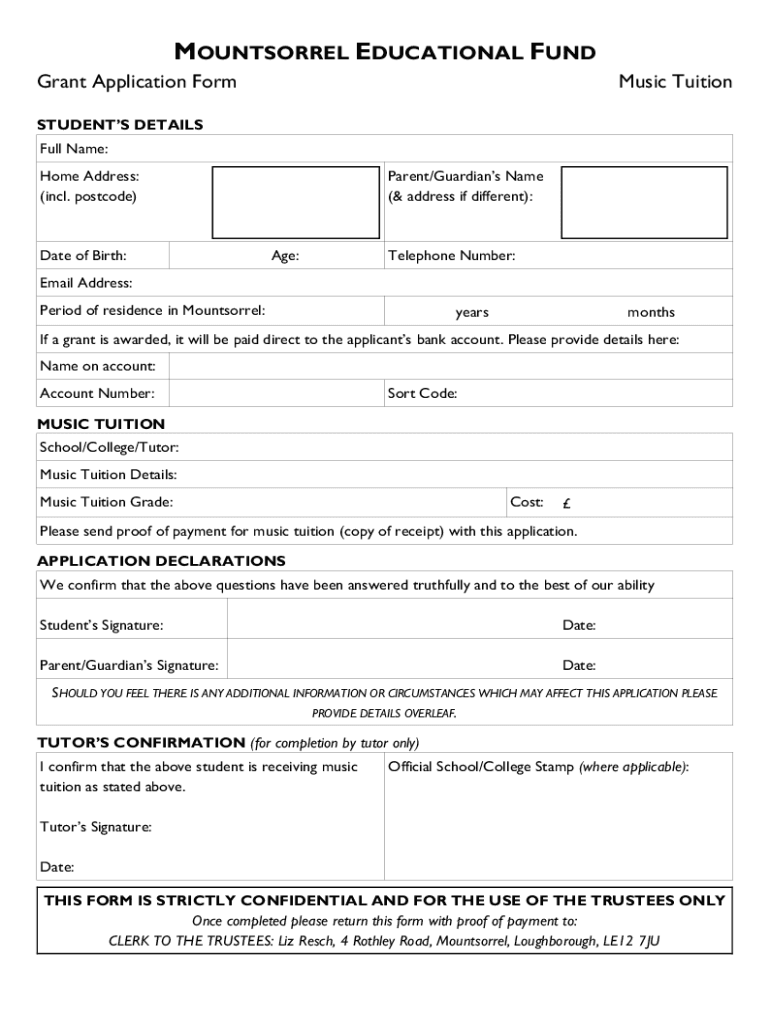 MOUNTSORREL EDUCATIONAL FUND

Grant Application Form

Music Tuition

STUDENT'S DETAILS

Full Name:

Home Address: (incl. postcode)

Parent/Guardian's Name (& address if different):

Date of Birth:

Age:

Telephone Number:

Email Address:

Period of residence in Mountsorrel:

years

months

If a grant is awarded, it will be paid direct to the applicant's bank account. Please provide details here:

Name on account:

Account Number:

Sort Code:

MUSIC TUITION

School/College/Tutor:

Music Tuition Details:

Music Tuition Grade:

Cost: £

Please send proof of payment for music tuition (copy of receipt) with this application.

APPLICATION DECLARATIONS

We confirm that the above questions have been answered truthfully and to the best of our ability

Student's Signature:

Date:

Parent/Guardian's Signature:

Date:

SHOULD YOU FEEL THERE IS ANY ADDITIONAL INFORMATION OR CIRCUMSTANCES WHICH MAY AFFECT THIS APPLICATION PLEASE PROVIDE DETAILS OVERLEAF.

TUTOR'S CONFIRMATION (for completion by tutor only)

I confirm that the above student is receiving music tuition as stated above.

Tutor's Signature:

Date:

Official School/College Stamp (where applicable):

THIS FORM IS STRICTLY CONFIDENTIAL AND FOR THE USE OF THE TRUSTEES ONLY

Once completed please return this form with proof of payment to:

CLERK TO THE TRUSTEES: Liz Resch, 4 Rothley Road, Mountsorrel, Loughborough, LE12 7JU